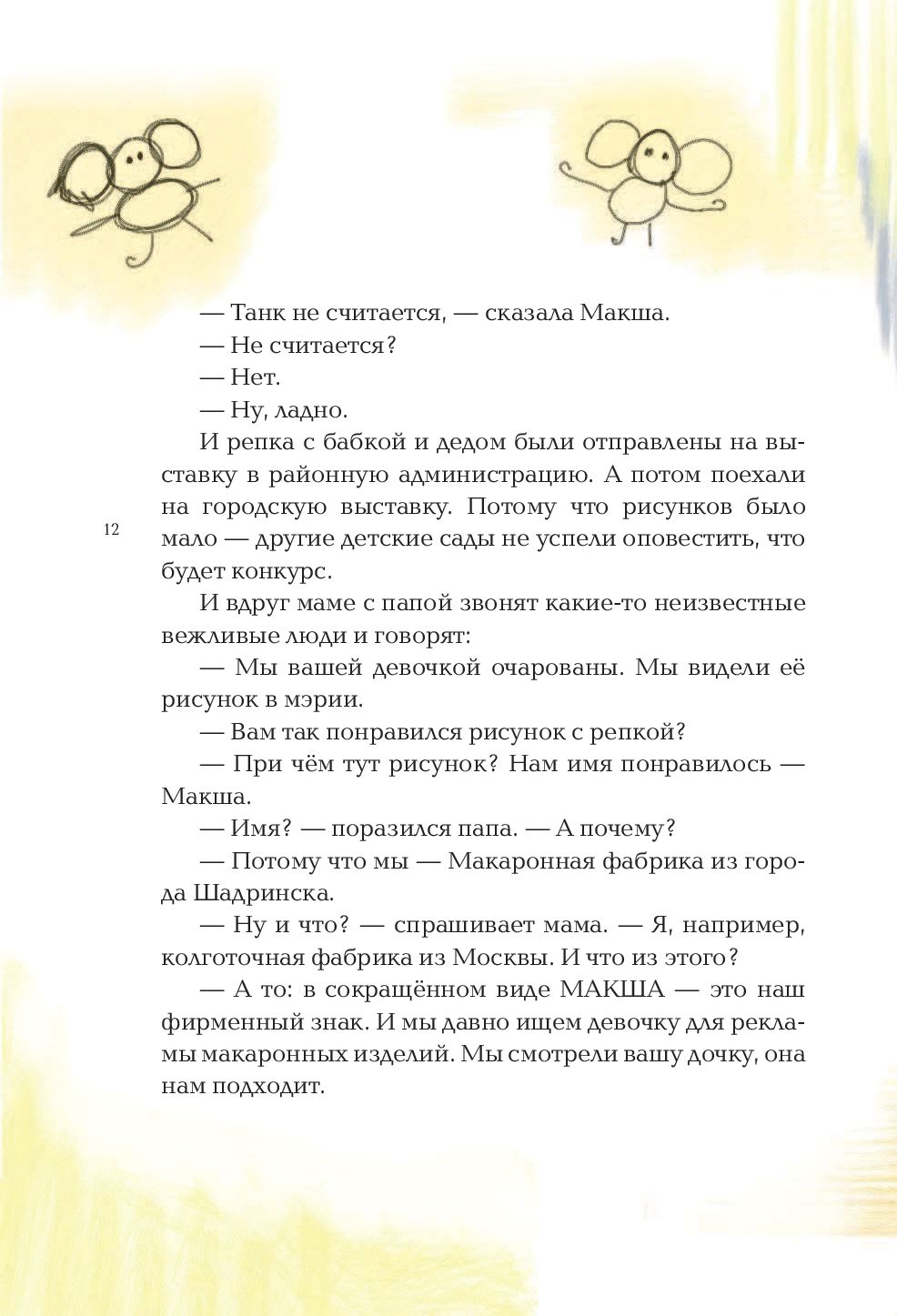 — Танк не считается, — сказала Макша.

— Не считается?

— Нет.

— Ну, ладно.

И репка с бабкой и дедом были отправлены на выставку в районную администрацию. А потом поехали на городскую выставку. Потому что рисунков было мало — другие детские сады не успели оповестить, что будет конкурс.

12

И вдруг маме с папой звонят какие-то неизвестные вежливые люди и говорят:

— Мы вашей девочкой очарованы. Мы видели её рисунок в мэрии.

— Вам так понравился рисунок с репкой?

— При чём тут рисунок? Нам имя понравилось — Макша.

— Имя? — поразился папа. — А почему?

— Потому что мы — Макаронная фабрика из города Шадринска.

— Ну и что? — спрашивает мама. — Я, например, колготочная фабрика из Москвы. И что из этого?

— А то: в сокращённом виде МАКША — это наш фирменный знак. И мы давно ищем девочку для рекламы макаронных изделий. Мы смотрели вашу дочку, она нам подходит.